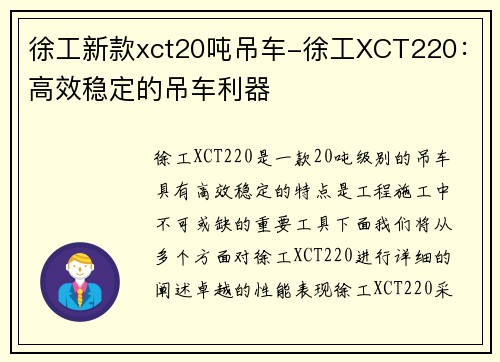 徐工新款xct20吨吊车-徐工XCT220：高效稳定的吊车利器

徐工XCT220是一款20吨级别的吊车具有高效稳定的特点是工程施工中不可或缺的重要工具下面我们将从多个方面对徐工XCT220进行详细的阐述卓越的性能表现徐工XCT220采